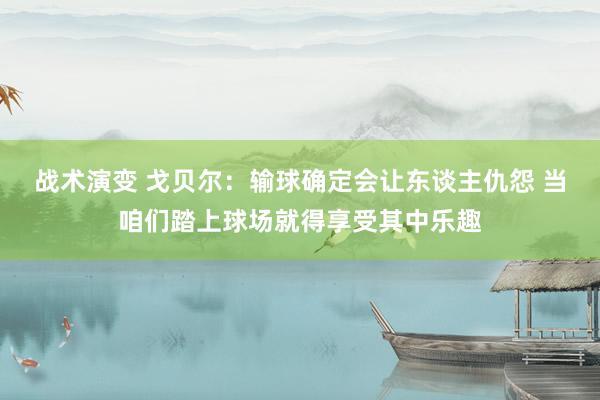 战术演变 戈贝尔：输球确定会让东谈主仇怨 当咱们踏上球场就得享受其中乐趣